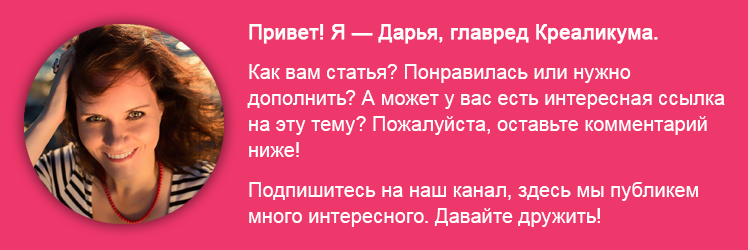 Привет! Я — Дарья, главред Креаликума.

Как вам статья? Понравилась или нужно дополнить? А может у вас есть интересная ссылка на эту тему? Пожалуйста, оставьте комментарий ниже!

Подпишитесь на наш канал, здесь мы публикем много интересного. Давайте дружить!